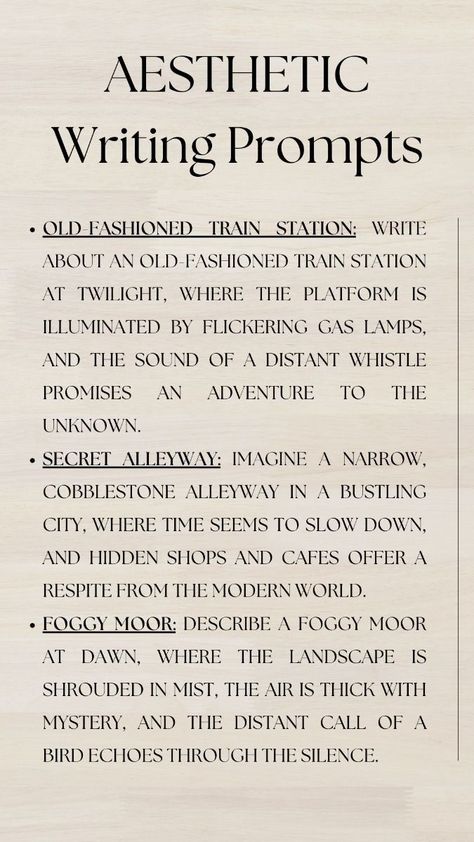 AESTHETIC
Writing Prompts

• OLD-FASHIONED TRAIN STATION: WRITE ABOUT AN OLD-FASHIONED TRAIN STATION AT TWILIGHT, WHERE THE PLATFORM IS ILLUMINATED BY FLICKERING GAS LAMPS, AND THE SOUND OF A DISTANT WHISTLE PROMISES AN ADVENTURE TO THE UNKNOWN.

• SECRET ALLEYWAY: IMAGINE A NARROW, COBBLESTONE ALLEYWAY IN A BUSTLING CITY, WHERE TIME SEEMS TO SLOW DOWN, AND HIDDEN SHOPS AND CAFES OFFER A RESPITE FROM THE MODERN WORLD.

• FOGGY MOOR: DESCRIBE A FOGGY MOOR AT DAWN, WHERE THE LANDSCAPE IS SHROUDED IN MIST, THE AIR IS THICK WITH MYSTERY, AND THE DISTANT CALL OF A BIRD ECHOES THROUGH THE SILENCE.